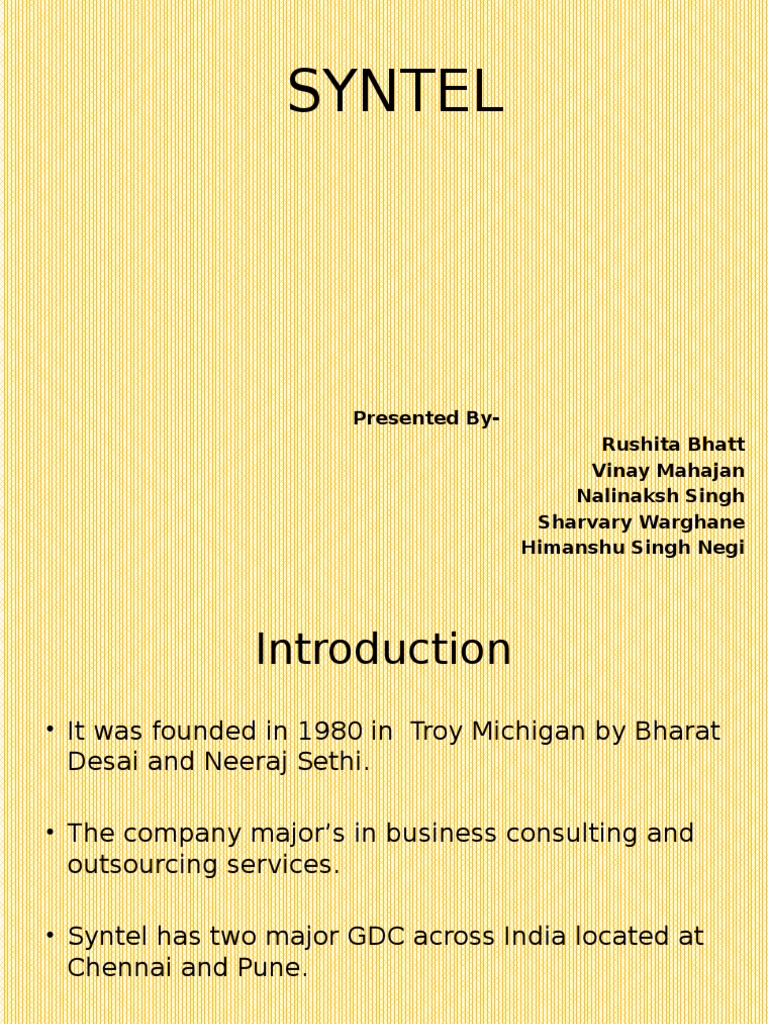 SYNTEL

Presented By-
Rushita Bhatt
Vinay Mahajan
Nalinaksh Singh
Sharvary Warghane
Himanshu Singh Negi

Introduction

• It was founded in 1980 in Troy Michigan by Bharat Desai and Neeraj Sethi.

• The company major's in business consulting and outsourcing services.

• Syntel has two major GDC across India located at Chennai and Pune.